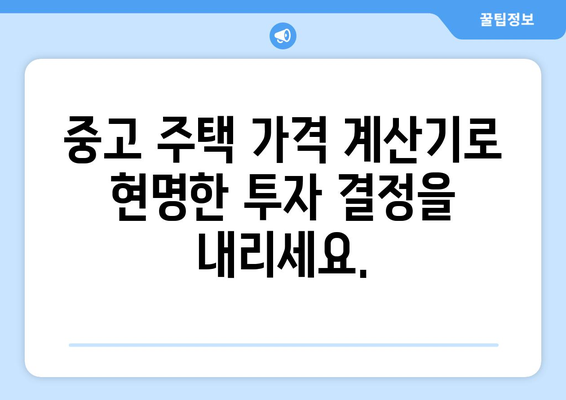 꿀팁정보

중고 주택 가격 계산기로 현명한 투자 결정을 내리세요.